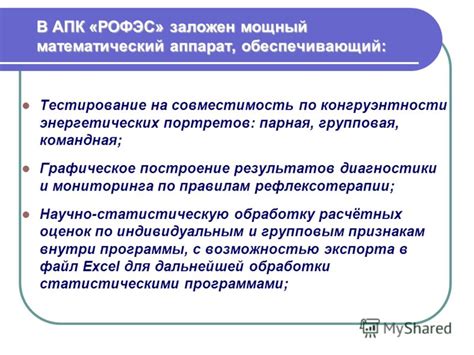 В АПК «РОФЭС» заложен мощный математический аппарат, обеспечивающий:

Тестирование на совместимость по конгруэнтности энергетических портретов: парная, групповая, командная;

Графическое построение результатов диагностики и мониторинга по правилам рефлексотерапии;

Научно-статистическую обработку расчётных оценок по индивидуальным и групповым признакам внутри программы, с возможностью экспорта в файл Excel для дальнейшей обработки статистическими программами;

MyShared